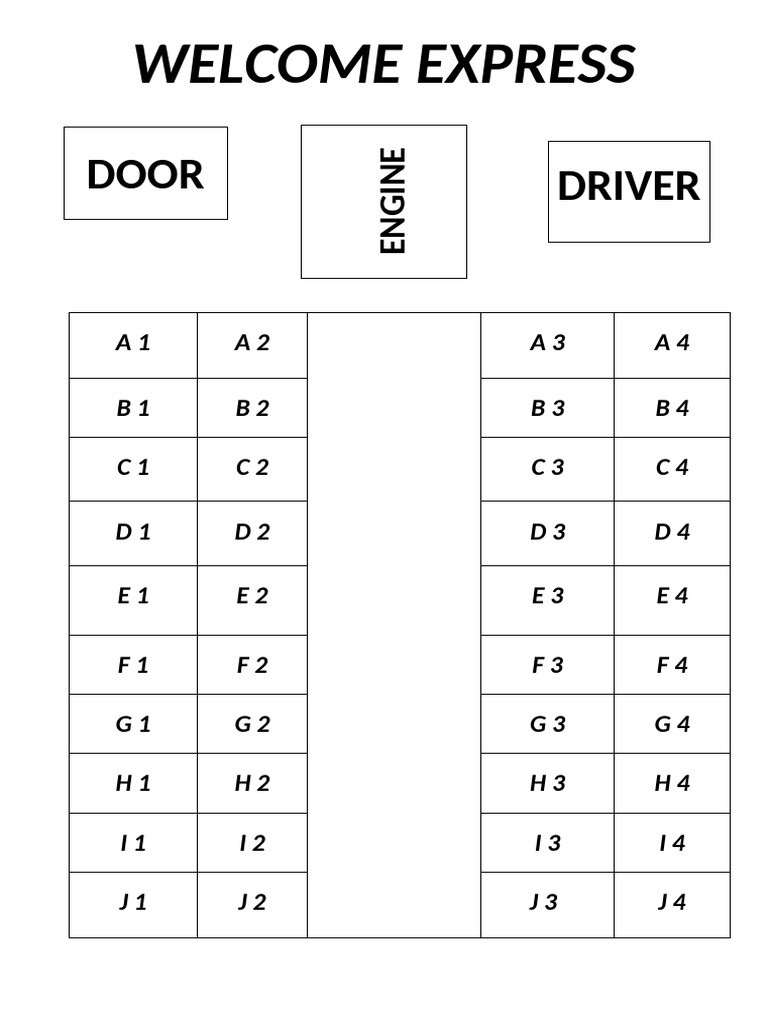 WELCOME EXPRESS

DOOR

ENGINE

DRIVER

| A 1 | A 2 | | A 3 | A 4 |
|---|---|---|---|---|
| B 1 | B 2 | | B 3 | B 4 |
| C 1 | C 2 | | C 3 | C 4 |
| D 1 | D 2 | | D 3 | D 4 |
| E 1 | E 2 | | E 3 | E 4 |
| F 1 | F 2 | | F 3 | F 4 |
| G 1 | G 2 | | G 3 | G 4 |
| H 1 | H 2 | | H 3 | H 4 |
| I 1 | I 2 | | I 3 | I 4 |
| J 1 | J 2 | | J 3 | J 4 |